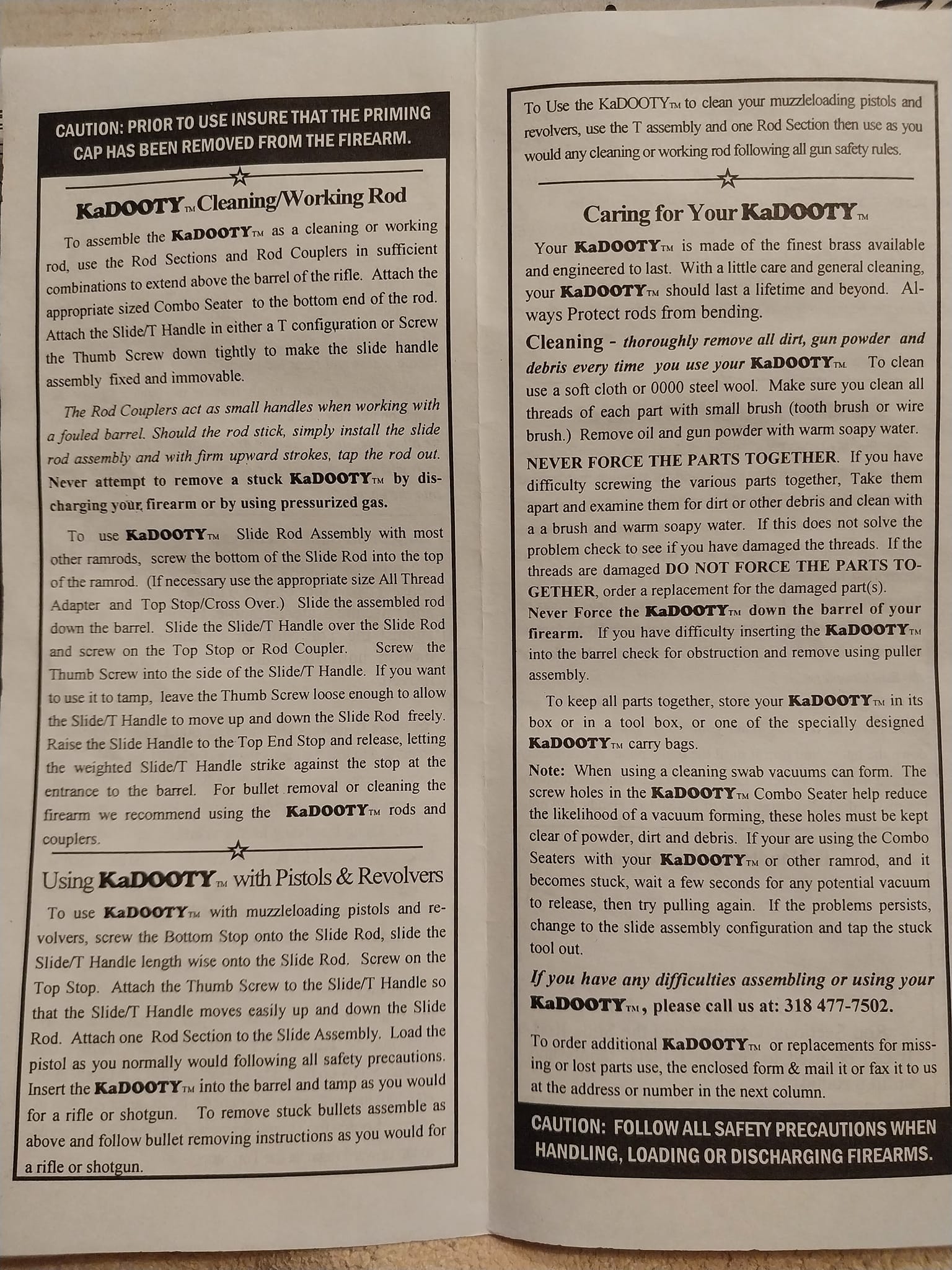 CAUTION: PRIOR TO USE INSURE THAT THE PRIMING CAP HAS BEEN REMOVED FROM THE FIREARM.

KaDOOTY™ Cleaning/Working Rod

To assemble the KaDOOTY™ as a cleaning or working rod, use the Rod Sections and Rod Couplers in sufficient combinations to extend above the barrel of the rifle. Attach the appropriate sized Combo Seater to the bottom end of the rod. Attach the Slide/T Handle in either a T configuration or Screw the Thumb Screw down tightly to make the slide handle assembly fixed and immovable.

The Rod Couplers act as small handles when working with a fouled barrel. Should the rod stick, simply install the slide rod assembly and with firm upward strokes, tap the rod out. Never attempt to remove a stuck KaDOOTY™ by discharging your firearm or by using pressurized gas.

To use KaDOOTY™ Slide Rod Assembly with most other ramrods, screw the bottom of the Slide Rod into the top of the ramrod. (If necessary use the appropriate size All Thread Adapter and Top Stop/Cross Over.) Slide the assembled rod down the barrel. Slide the Slide/T Handle over the Slide Rod and screw on the Top Stop or Rod Coupler. Screw the Thumb Screw into the side of the Slide/T Handle. If you want to use it to tamp, leave the Thumb Screw loose enough to allow the Slide/T Handle to move up and down the Slide Rod freely. Raise the Slide Handle to the Top End Stop and release, letting the weighted Slide/T Handle strike against the stop at the entrance to the barrel. For bullet removal or cleaning the firearm we recommend using the KaDOOTY™ rods and couplers.

Using KaDOOTY™ with Pistols & Revolvers

To use KaDOOTY™ with muzzleloading pistols and revolvers, screw the Bottom Stop onto the Slide Rod, slide the Slide/T Handle length wise onto the Slide Rod. Screw on the Top Stop. Attach the Thumb Screw to the Slide/T Handle so that the Slide/T Handle moves easily up and down the Slide Rod. Attach one Rod Section to the Slide Assembly. Load the pistol as you normally would following all safety precautions. Insert the KaDOOTY™ into the barrel and tamp as you would for a rifle or shotgun. To remove stuck bullets assemble as above and follow bullet removing instructions as you would for a rifle or shotgun.

To Use the KaDOOTY™ to clean your muzzleloading pistols and revolvers, use the T assembly and one Rod Section then use as you would any cleaning or working rod following all gun safety rules.

Caring for Your KaDOOTY™

Your KaDOOTY™ is made of the finest brass available and engineered to last. With a little care and general cleaning, your KaDOOTY™ should last a lifetime and beyond. Always Protect rods from bending.

Cleaning - thoroughly remove all dirt, gun powder and debris every time you use your KaDOOTY™. To clean use a soft cloth or 0000 steel wool. Make sure you clean all threads of each part with small brush (tooth brush or wire brush.) Remove oil and gun powder with warm soapy water.

NEVER FORCE THE PARTS TOGETHER. If you have difficulty screwing the various parts together, Take them apart and examine them for dirt or other debris and clean with a a brush and warm soapy water. If this does not solve the problem check to see if you have damaged the threads. If the threads are damaged DO NOT FORCE THE PARTS TOGETHER, order a replacement for the damaged part(s).
Never Force the KaDOOTY™ down the barrel of your firearm. If you have difficulty inserting the KaDOOTY™ into the barrel check for obstruction and remove using puller assembly.

To keep all parts together, store your KaDOOTY™ in its box or in a tool box, or one of the specially designed KaDOOTY™ carry bags.

Note: When using a cleaning swab vacuums can form. The screw holes in the KaDOOTY™ Combo Seater help reduce the likelihood of a vacuum forming, these holes must be kept clear of powder, dirt and debris. If your are using the Combo Seaters with your KaDOOTY™ or other ramrod, and it becomes stuck, wait a few seconds for any potential vacuum to release, then try pulling again. If the problems persists, change to the slide assembly configuration and tap the stuck tool out.

If you have any difficulties assembling or using your KaDOOTY™, please call us at: 318 477-7502.

To order additional KaDOOTY™ or replacements for missing or lost parts use, the enclosed form & mail it or fax it to us at the address or number in the next column.

CAUTION: FOLLOW ALL SAFETY PRECAUTIONS WHEN HANDLING, LOADING OR DISCHARGING FIREARMS.